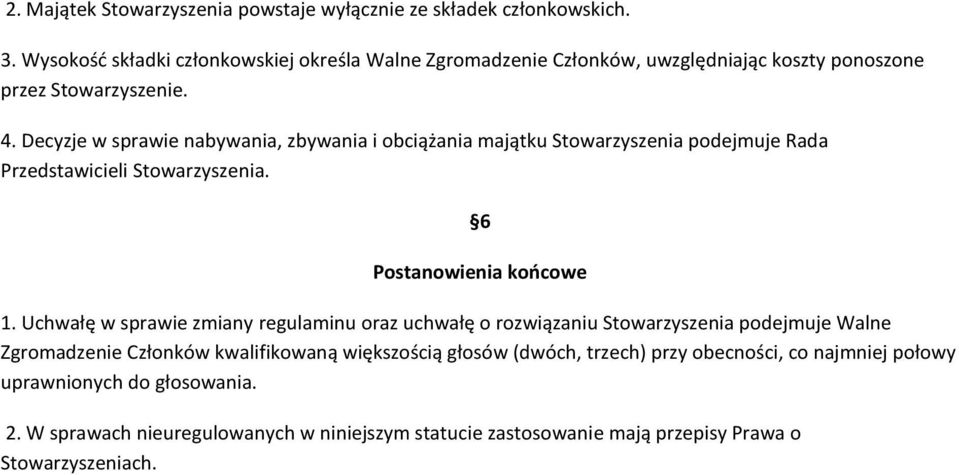 2. Majątek Stowarzyszenia powstaje wyłącznie ze składek członkowskich.

3. Wysokość składki członkowskiej określa Walne Zgromadzenie Członków, uwzględniając koszty ponoszone przez Stowarzyszenie.

4. Decyzje w sprawie nabywania, zbywania i obciążania majątku Stowarzyszenia podejmuje Rada Przedstawicieli Stowarzyszenia.

§6

Postanowienia końcowe

1. Uchwałę w sprawie zmiany regulaminu oraz uchwałę o rozwiązaniu Stowarzyszenia podejmuje Walne Zgromadzenie Członków kwalifikowaną większością głosów (dwóch, trzech) przy obecności, co najmniej połowy uprawnionych do głosowania.

2. W sprawach nieuregulowanych w niniejszym statucie zastosowanie mają przepisy Prawa o Stowarzyszeniach.